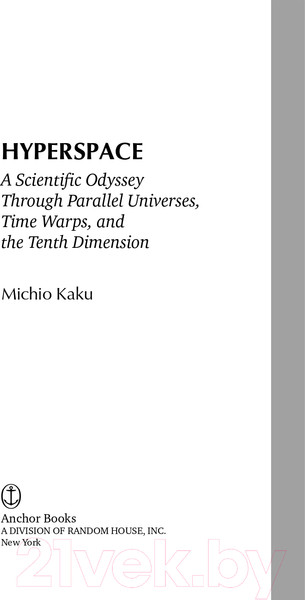 HYPERSPACE

A Scientific Odyssey Through Parallel Universes, Time Warps, and the Tenth Dimension

Michio Kaku

Anchor Books
A DIVISION OF RANDOM HOUSE, INC.
New York

21vek.by